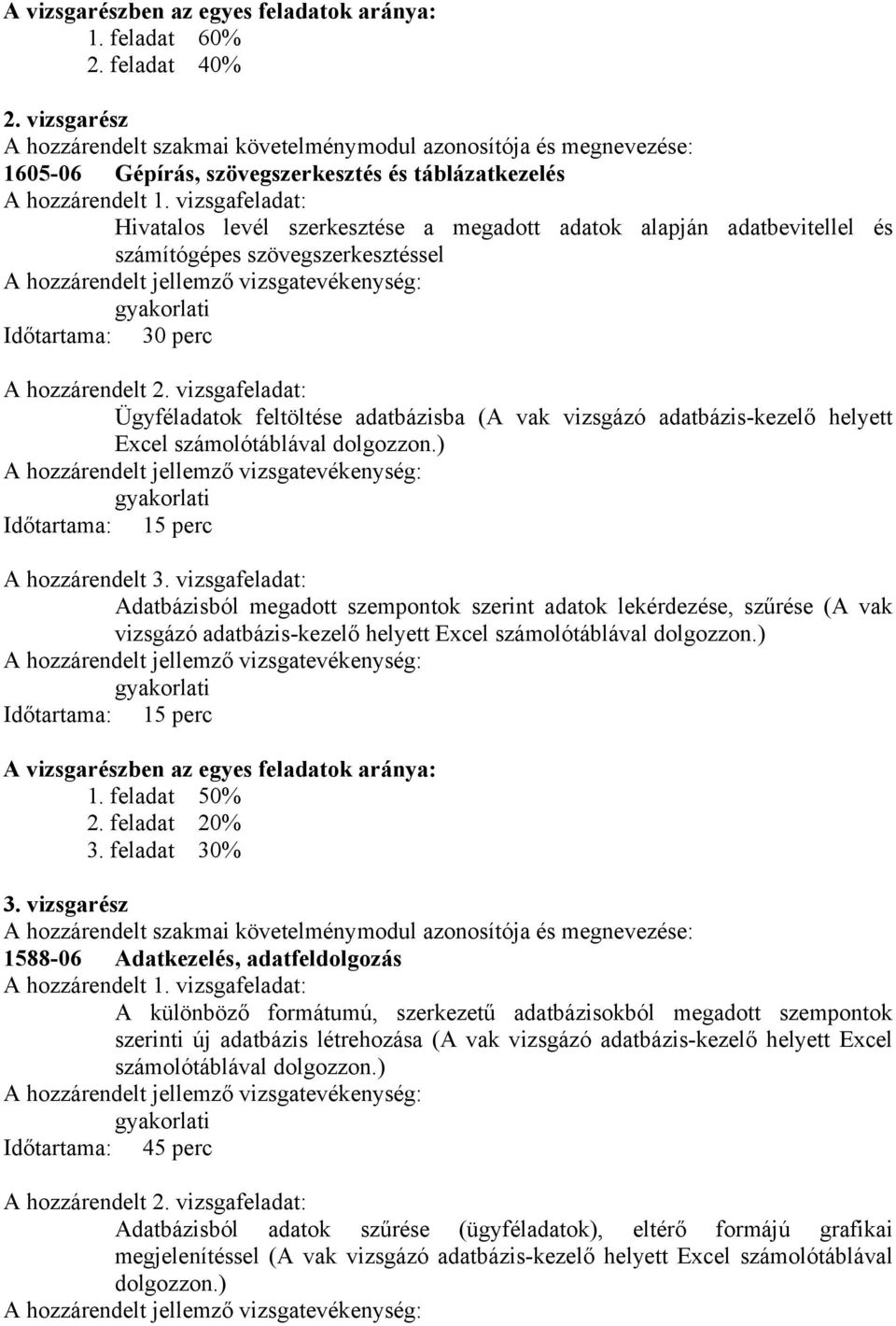 A vizsgarészben az egyes feladatok aránya:
1. feladat 60%
2. feladat 40%

2. vizsgarész
A hozzárendelt szakmai követelménymodul azonosítója és megnevezése:
1605-06 Gépírás, szövegszerkesztés és táblázatkezelés
A hozzárendelt 1. vizsgafeladat:
Hivatalos levél szerkesztése a megadott adatok alapján adatbevitellel és számítógépes szövegszerkesztéssel
A hozzárendelt jellemző vizsgatevékenység:
gyakorlati
Időtartama: 30 perc

A hozzárendelt 2. vizsgafeladat:
Ügyféladatok feltöltése adatbázisba (A vak vizsgázó adatbázis-kezelő helyett Excel számolótáblával dolgozzon.)
A hozzárendelt jellemző vizsgatevékenység:
gyakorlati
Időtartama: 15 perc

A hozzárendelt 3. vizsgafeladat:
Adatbázisból megadott szempontok szerint adatok lekérdezése, szűrése (A vak vizsgázó adatbázis-kezelő helyett Excel számolótáblával dolgozzon.)
A hozzárendelt jellemző vizsgatevékenység:
gyakorlati
Időtartama: 15 perc

A vizsgarészben az egyes feladatok aránya:
1. feladat 50%
2. feladat 20%
3. feladat 30%

3. vizsgarész
A hozzárendelt szakmai követelménymodul azonosítója és megnevezése:
1588-06 Adatkezelés, adatfeldolgozás
A hozzárendelt 1. vizsgafeladat:
A különböző formátumú, szerkezetű adatbázisokból megadott szempontok szerinti új adatbázis létrehozása (A vak vizsgázó adatbázis-kezelő helyett Excel számolótáblával dolgozzon.)
A hozzárendelt jellemző vizsgatevékenység:
gyakorlati
Időtartama: 45 perc

A hozzárendelt 2. vizsgafeladat:
Adatbázisból adatok szűrése (ügyféladatok), eltérő formájú grafikai megjelenítéssel (A vak vizsgázó adatbázis-kezelő helyett Excel számolótáblával dolgozzon.)
A hozzárendelt jellemző vizsgatevékenység: